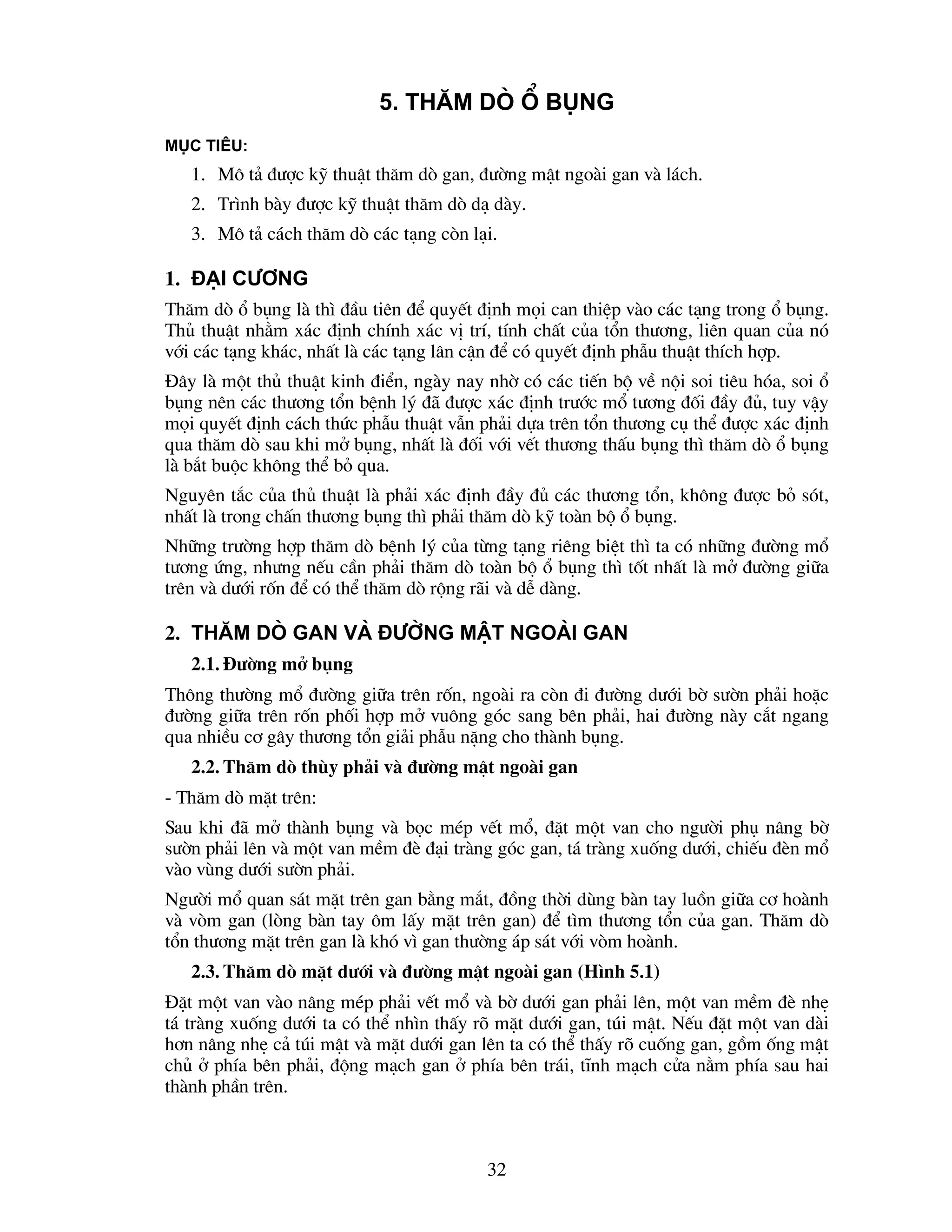 5. THĂM DÒ Ổ BỤNG

MỤC TIÊU:

1. Mô tả được kỹ thuật thăm dò gan, đường mật ngoài gan và lách.
2. Trình bày được kỹ thuật thăm dò dạ dày.
3. Mô tả cách thăm dò các tạng còn lại.

1. ĐẠI CƯƠNG

Thăm dò ổ bụng là thì đầu tiên để quyết định mọi can thiệp vào các tạng trong ổ bụng. Thủ thuật nhằm xác định chính xác vị trí, tính chất của tổn thương, liên quan của nó với các tạng khác, nhất là các tạng lân cận để có quyết định phẫu thuật thích hợp.

Đây là một thủ thuật kinh điển, ngày nay nhờ có các tiến bộ về nội soi tiêu hóa, soi ổ bụng nên các thương tổn bệnh lý đã được xác định trước mổ tương đối đầy đủ, tuy vậy mọi quyết định cách thức phẫu thuật vẫn phải dựa trên tổn thương cụ thể được xác định qua thăm dò sau khi mở bụng, nhất là đối với vết thương thấu bụng thì thăm dò ổ bụng là bắt buộc không thể bỏ qua.

Nguyên tắc của thủ thuật là phải xác định đầy đủ các thương tổn, không được bỏ sót, nhất là trong chấn thương bụng thì phải thăm dò kỹ toàn bộ ổ bụng.

Những trường hợp thăm dò bệnh lý của từng tạng riêng biệt thì ta có những đường mổ tương ứng, nhưng nếu cần phải thăm dò toàn bộ ổ bụng thì tốt nhất là mở đường giữa trên và dưới rốn để có thể thăm dò rộng rãi và dễ dàng.

2. THĂM DÒ GAN VÀ ĐƯỜNG MẬT NGOÀI GAN

2.1. Đường mở bụng

Thông thường mổ đường giữa trên rốn, ngoài ra còn đi đường dưới bờ sườn phải hoặc đường giữa trên rốn phối hợp mở vuông góc sang bên phải, hai đường này cắt ngang qua nhiều cơ gây thương tổn giải phẫu nặng cho thành bụng.

2.2. Thăm dò thùy phải và đường mật ngoài gan

- Thăm dò mặt trên:

Sau khi đã mở thành bụng và bọc mép vết mổ, đặt một van cho người phụ nâng bờ sườn phải lên và một van mềm đè đại tràng góc gan, tá tràng xuống dưới, chiếu đèn mổ vào vùng dưới sườn phải.

Người mổ quan sát mặt trên gan bằng mắt, đồng thời dùng bàn tay luồn giữa cơ hoành và vòm gan (lòng bàn tay ôm lấy mặt trên gan) để tìm thương tổn của gan. Thăm dò tổn thương mặt trên gan là khó vì gan thường áp sát với vòm hoành.

2.3. Thăm dò mặt dưới và đường mật ngoài gan (Hình 5.1)

Đặt một van vào nâng mép phải vết mổ và bờ dưới gan phải lên, một van mềm đè nhẹ tá tràng xuống dưới ta có thể nhìn thấy rõ mặt dưới gan, túi mật. Nếu đặt một van dài hơn nâng nhẹ cả túi mật và mặt dưới gan lên ta có thể thấy rõ cuống gan, gồm ống mật chủ ở phía bên phải, động mạch gan ở phía bên trái, tĩnh mạch cửa nằm phía sau hai thành phần trên.

32